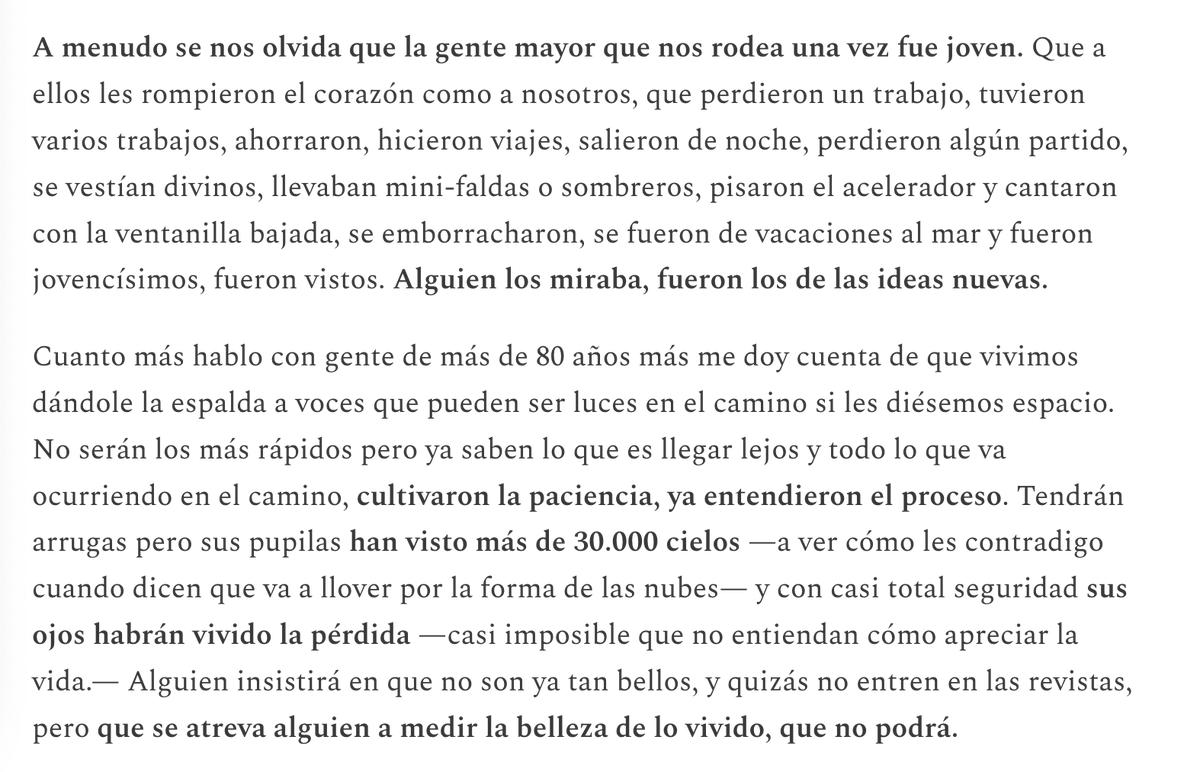 A menudo se nos olvida que la gente mayor que nos rodea una vez fue joven. Que a ellos les rompieron el corazón como a nosotros, que perdieron un trabajo, tuvieron varios trabajos, ahorraron, hicieron viajes, salieron de noche, perdieron algún partido, se vestían divinos, llevaban mini-faldas o sombreros, pisaron el acelerador y cantaron con la ventanilla bajada, se emborracharon, se fueron de vacaciones al mar y fueron jovencísimos, fueron vistos. Alguien los miraba, fueron los de las ideas nuevas.

Cuanto más hablo con gente de más de 80 años más me doy cuenta de que vivimos dándole la espalda a voces que pueden ser luces en el camino si les diésemos espacio. No serán los más rápidos pero ya saben lo que es llegar lejos y todo lo que va ocurriendo en el camino, cultivaron la paciencia, ya entendieron el proceso. Tendrán arrugas pero sus pupilas han visto más de 30.000 cielos —a ver cómo les contradigo cuando dicen que va a llover por la forma de las nubes— y con casi total seguridad sus ojos habrán vivido la pérdida —casi imposible que no entiendan cómo apreciar la vida.— Alguien insistirá en que no son ya tan bellos, y quizás no entren en las revistas, pero que se atreva alguien a medir la belleza de lo vivido, que no podrá.